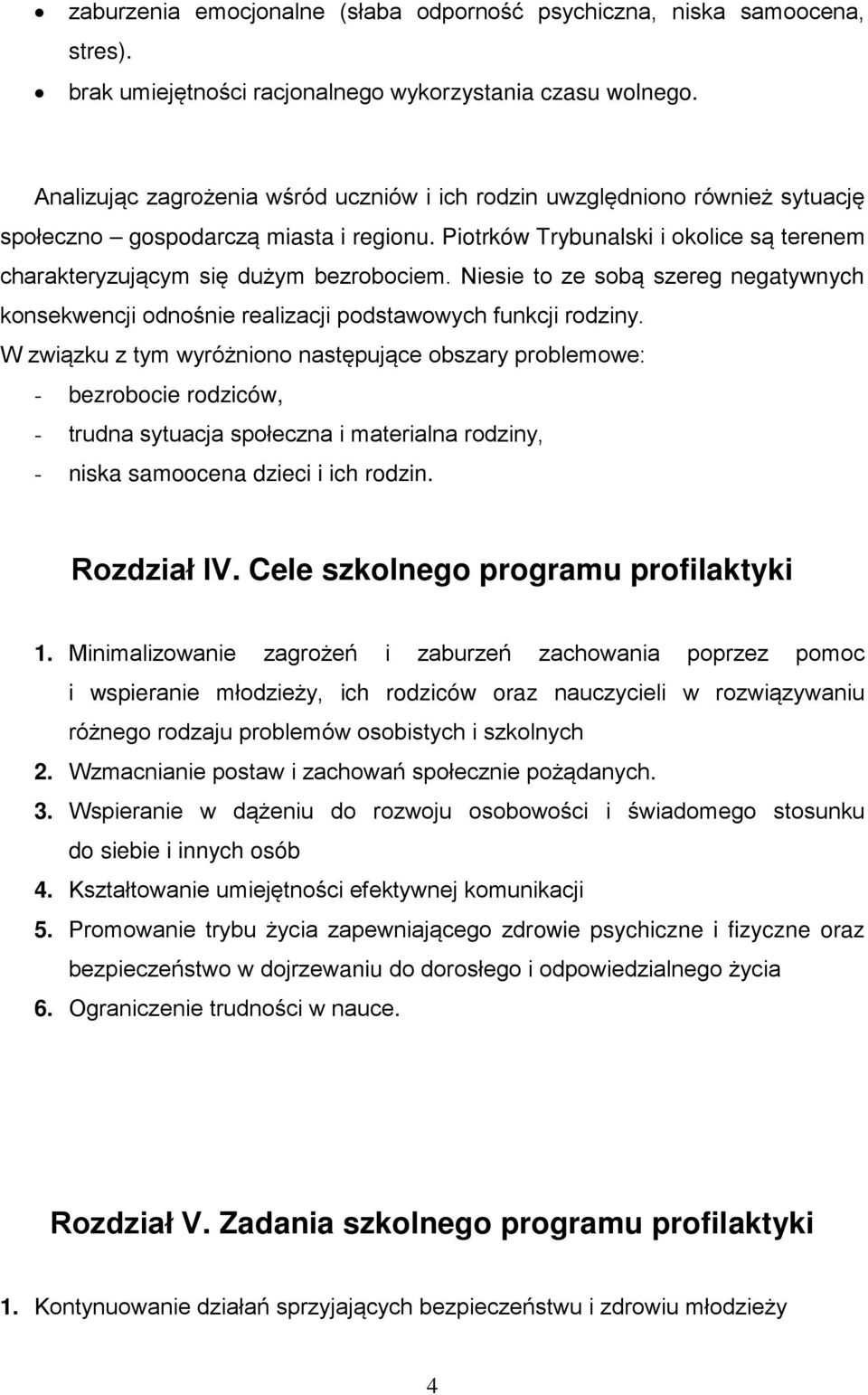 • zaburzenia emocjonalne (słaba odporność psychiczna, niska samoocena, stres).
• brak umiejętności racjonalnego wykorzystania czasu wolnego.

Analizując zagrożenia wśród uczniów i ich rodzin uwzględniono również sytuację społeczno – gospodarczą miasta i regionu. Piotrków Trybunalski i okolice są terenem charakteryzującym się dużym bezrobociem. Niesie to ze sobą szereg negatywnych konsekwencji odnośnie realizacji podstawowych funkcji rodziny.
W związku z tym wyróżniono następujące obszary problemowe:
- bezrobocie rodziców,
- trudna sytuacja społeczna i materialna rodziny,
- niska samoocena dzieci i ich rodzin.

Rozdział IV. Cele szkolnego programu profilaktyki

1. Minimalizowanie zagrożeń i zaburzeń zachowania poprzez pomoc i wspieranie młodzieży, ich rodziców oraz nauczycieli w rozwiązywaniu różnego rodzaju problemów osobistych i szkolnych
2. Wzmacnianie postaw i zachowań społecznie pożądanych.
3. Wspieranie w dążeniu do rozwoju osobowości i świadomego stosunku do siebie i innych osób
4. Kształtowanie umiejętności efektywnej komunikacji
5. Promowanie trybu życia zapewniającego zdrowie psychiczne i fizyczne oraz bezpieczeństwo w dojrzewaniu do dorosłego i odpowiedzialnego życia
6. Ograniczenie trudności w nauce.

Rozdział V. Zadania szkolnego programu profilaktyki

1. Kontynuowanie działań sprzyjających bezpieczeństwu i zdrowiu młodzieży

4